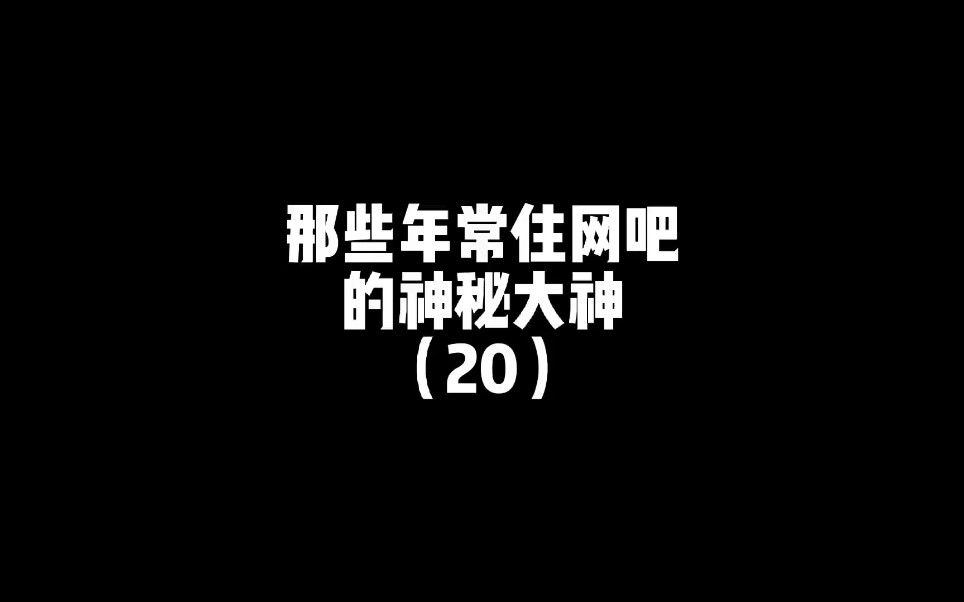 那些年常住网吧
的神秘大神
（20）